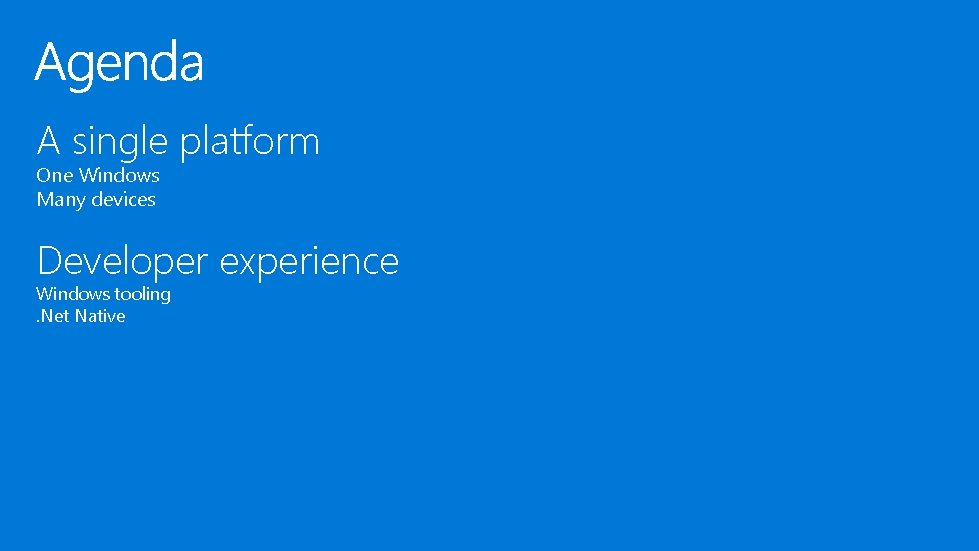 Agenda

A single platform
One Windows
Many devices

Developer experience
Windows tooling
.Net Native